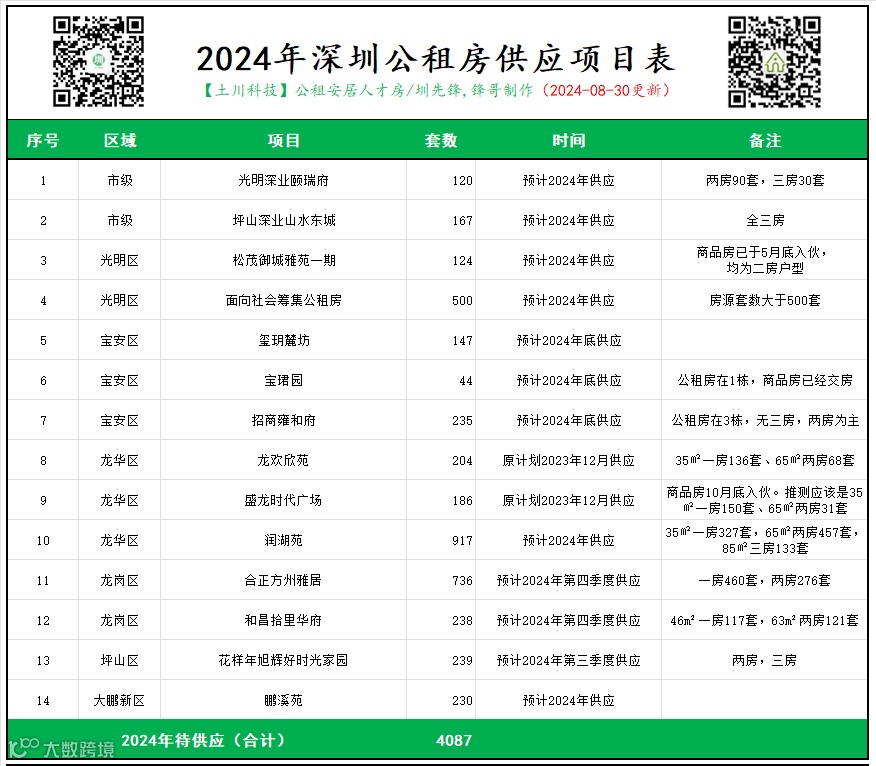 2024年深圳公租房供应项目表

【土川科技】公租安居人才房/圳先锋，锋哥制作（2024-08-30更新）

| 序号 | 区域 | 项目 | 套数 | 时间 | 备注 |
|---|---|---|---|---|---|
| 1 | 市级 | 光明深业颐瑞府 | 120 | 预计2024年供应 | 两房90套，三房30套 |
| 2 | 市级 | 坪山深业山水东城 | 167 | 预计2024年供应 | 全三房 |
| 3 | 光明区 | 松茂御城雅苑一期 | 124 | 预计2024年供应 | 商品房已于5月底入伙，均为二房户型 |
| 4 | 光明区 | 面向社会筹集公租房 | 500 | 预计2024年供应 | 房源套数大于500套 |
| 5 | 宝安区 | 玺玥麓坊 | 147 | 预计2024年底供应 | |
| 6 | 宝安区 | 宝珺园 | 44 | 预计2024年底供应 | 公租房在1栋，商品房已经交房 |
| 7 | 宝安区 | 招商雍和府 | 235 | 预计2024年底供应 | 公租房在3栋，无三房，两房为主 |
| 8 | 龙华区 | 龙欢欣苑 | 204 | 原计划2023年12月供应 | 35㎡一房136套、65㎡两房68套 |
| 9 | 龙华区 | 盛龙时代广场 | 186 | 原计划2023年12月供应 | 商品房10月底入伙。推测应该是35㎡一房150套、65㎡两房31套 |
| 10 | 龙华区 | 润湖苑 | 917 | 预计2024年供应 | 35㎡一房327套，65㎡两房457套，85㎡三房133套 |
| 11 | 龙岗区 | 合正方州雅居 | 736 | 预计2024年第四季度供应 | 一房460套，两房276套 |
| 12 | 龙岗区 | 和昌拾里华府 | 238 | 预计2024年第四季度供应 | 46㎡一房117套，63㎡两房121套 |
| 13 | 坪山区 | 花样年旭辉好时光家园 | 239 | 预计2024年第三季度供应 | 两房，三房 |
| 14 | 大鹏新区 | 鹏溪苑 | 230 | 预计2024年供应 | |
| 2024年待供应（合计） | | | 4087 | | |

大数跨境